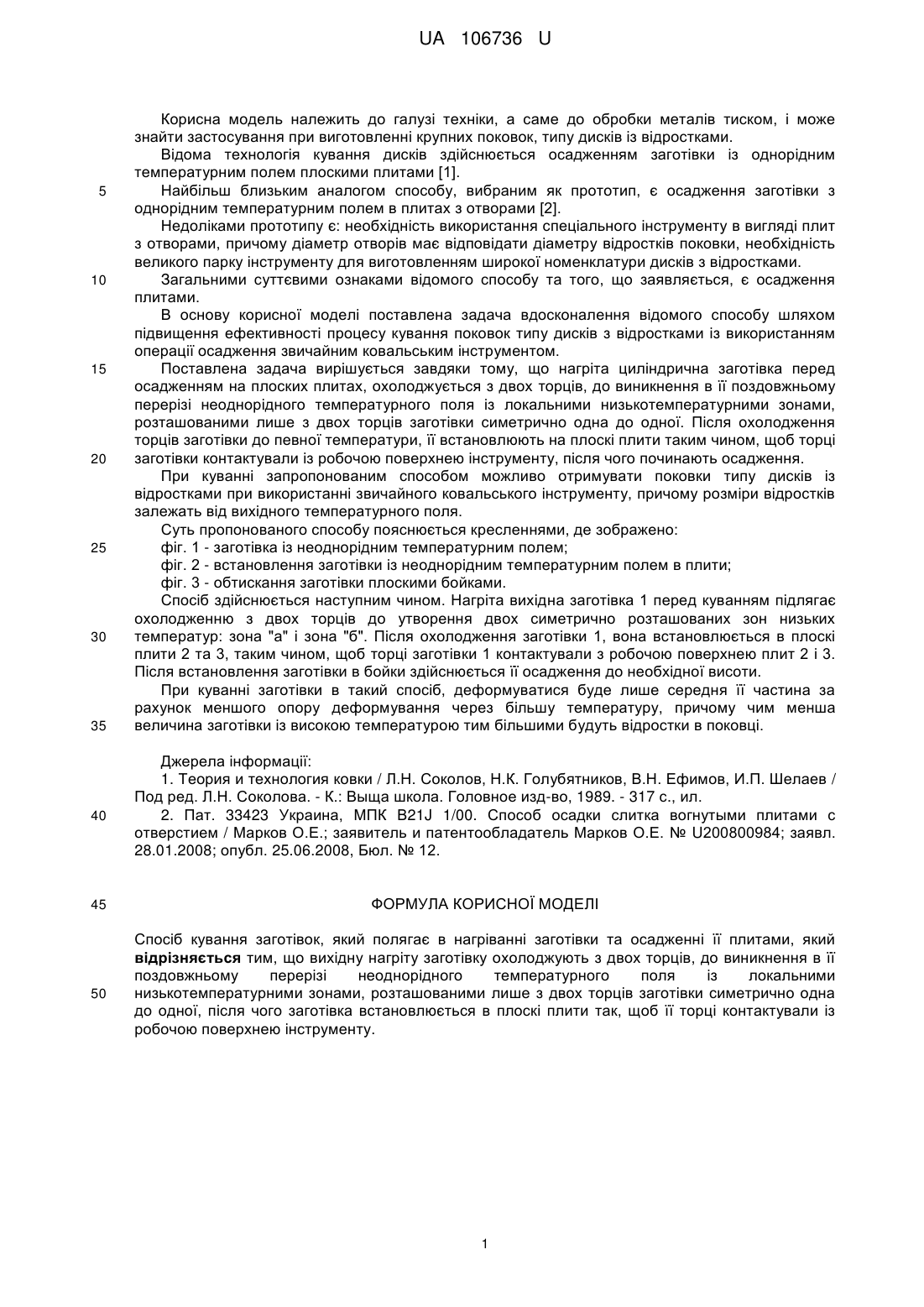 UA 106736 U

Корисна модель належить до галузі техніки, а саме до обробки металів тиском, і може знайти застосування при виготовленні крупних поковок, типу дисків із відростками.

Відома технологія кування дисків здійснюється осадженням заготівки із однорідним температурним полем плоскими плитами [1].

5 Найбільш близьким аналогом способу, вибраним як прототип, є осадження заготівки з однорідним температурним полем в плитах з отворами [2].

Недоліками прототипу є: необхідність використання спеціального інструменту в вигляді плит з отворами, причому діаметр отворів має відповідати діаметру відростків поковки, необхідність великого парку інструменту для виготовленням широкої номенклатури дисків з відростками.

10 Загальними суттєвими ознаками відомого способу та того, що заявляється, є осадження плитами.

В основу корисної моделі поставлена задача вдосконалення відомого способу шляхом підвищення ефективності процесу кування поковок типу дисків з відростками із використанням операції осадження звичайним ковальським інструментом.

15 Поставлена задача вирішується завдяки тому, що нагріта циліндрична заготівка перед осадженням на плоских плитах, охолоджується з двох торців, до виникнення в її поздовжньому перерізі неоднорідного температурного поля із локальними низькотемпературними зонами, розташованими лише з двох торців заготівки симетрично одна до одної. Після охолодження торців заготівки до певної температури, її встановлюють на плоскі плити таким чином, щоб торці

20 заготівки контактували із робочою поверхнею інструменту, після чого починають осадження.

При куванні запропонованим способом можливо отримувати поковки типу дисків із відростками при використанні звичайного ковальського інструменту, причому розміри відростків залежать від вихідного температурного поля.

Суть пропонованого способу пояснюється кресленнями, де зображено:

25 фіг. 1 - заготівка із неоднорідним температурним полем;

фіг. 2 - встановлення заготівки із неоднорідним температурним полем в плити;

фіг. 3 - обтискання заготівки плоскими бойками.

Спосіб здійснюється наступним чином. Нагріта вихідна заготівка 1 перед куванням підлягає охолодженню з двох торців до утворення двох симетрично розташованих зон низьких

30 температур: зона "а" і зона "б". Після охолодження заготівки 1, вона встановлюється в плоскі плити 2 та 3, таким чином, щоб торці заготівки 1 контактували з робочою поверхнею плит 2 і 3. Після встановлення заготівки в бойки здійснюється її осадження до необхідної висоти.

При куванні заготівки в такий спосіб, деформуватися буде лише середня її частина за рахунок меншого опору деформування через більшу температуру, причому чим менша

35 величина заготівки із високою температурою тим більшими будуть відростки в поковці.

Джерела інформації:

1. Теория и технология ковки / Л.Н. Соколов, Н.К. Голубятников, В.Н. Ефимов, И.П. Шелаев / Под ред. Л.Н. Соколова. - К.: Выща школа. Головное изд-во, 1989. - 317 с., ил.

40 2. Пат. 33423 Украина, МПК B21J 1/00. Способ осадки слитка вогнутыми плитами с отверстием / Марков О.Е.; заявитель и патентообладатель Марков О.Е. № U200800984; заявл. 28.01.2008; опубл. 25.06.2008, Бюл. № 12.

45 ФОРМУЛА КОРИСНОЇ МОДЕЛІ

Спосіб кування заготівок, який полягає в нагріванні заготівки та осадженні її плитами, який відрізняється тим, що вихідну нагріту заготівку охолоджують з двох торців, до виникнення в її поздовжньому перерізі неоднорідного температурного поля із локальними

50 низькотемпературними зонами, розташованими лише з двох торців заготівки симетрично одна до одної, після чого заготівка встановлюється в плоскі плити так, щоб її торці контактували із робочою поверхнею інструменту.

1